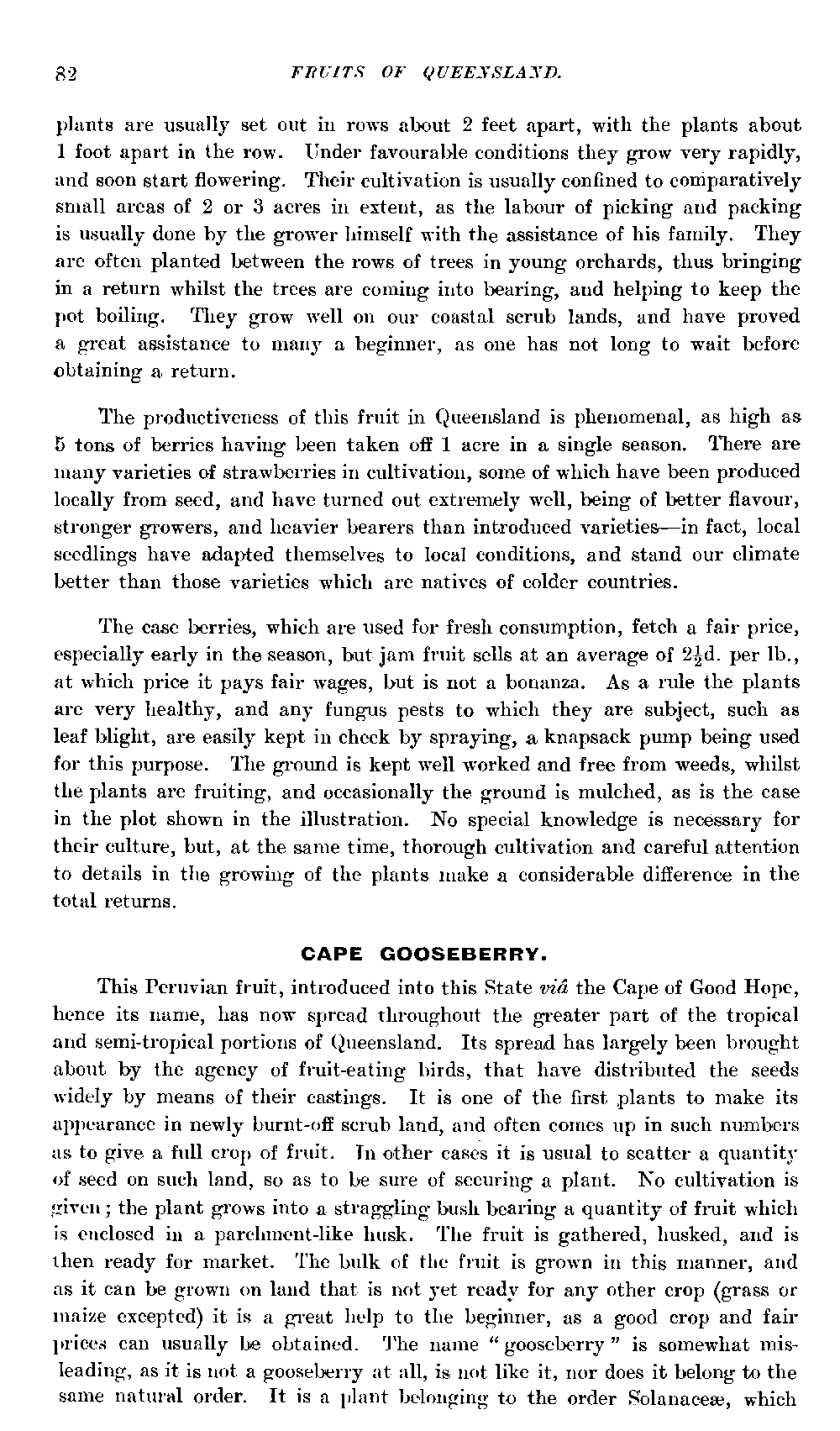 82 FRUITS OF QUEENSLAND.

plants are usually set out in rows about 2 feet apart, with the plants about 1 foot apart in the row. Under favourable conditions they grow very rapidly, and soon start flowering. Their cultivation is usually confined to comparatively small areas of 2 or 3 acres in extent, as the labour of picking and packing is usually done by the grower himself with the assistance of his family. They are often planted between the rows of trees in young orchards, thus bringing in a return whilst the trees are coming into bearing, and helping to keep the pot boiling. They grow well on our coastal scrub lands, and have proved a great assistance to many a beginner, as one has not long to wait before obtaining a return.

The productiveness of this fruit in Queensland is phenomenal, as high as 5 tons of berries having been taken off 1 acre in a single season. There are many varieties of strawberries in cultivation, some of which have been produced locally from seed, and have turned out extremely well, being of better flavour, stronger growers, and heavier bearers than introduced varieties—in fact, local seedlings have adapted themselves to local conditions, and stand our climate better than those varieties which are natives of colder countries.

The case berries, which are used for fresh consumption, fetch a fair price, especially early in the season, but jam fruit sells at an average of $2\frac{1}{2}$d. per lb., at which price it pays fair wages, but is not a bonanza. As a rule the plants are very healthy, and any fungus pests to which they are subject, such as leaf blight, are easily kept in check by spraying, a knapsack pump being used for this purpose. The ground is kept well worked and free from weeds, whilst the plants are fruiting, and occasionally the ground is mulched, as is the case in the plot shown in the illustration. No special knowledge is necessary for their culture, but, at the same time, thorough cultivation and careful attention to details in the growing of the plants make a considerable difference in the total returns.

CAPE GOOSEBERRY.

This Peruvian fruit, introduced into this State viâ the Cape of Good Hope, hence its name, has now spread throughout the greater part of the tropical and semi-tropical portions of Queensland. Its spread has largely been brought about by the agency of fruit-eating birds, that have distributed the seeds widely by means of their castings. It is one of the first plants to make its appearance in newly burnt-off scrub land, and often comes up in such numbers as to give a full crop of fruit. In other cases it is usual to scatter a quantity of seed on such land, so as to be sure of securing a plant. No cultivation is given; the plant grows into a straggling bush bearing a quantity of fruit which is enclosed in a parchment-like husk. The fruit is gathered, husked, and is then ready for market. The bulk of the fruit is grown in this manner, and as it can be grown on land that is not yet ready for any other crop (grass or maize excepted) it is a great help to the beginner, as a good crop and fair prices can usually be obtained. The name "gooseberry" is somewhat misleading, as it is not a gooseberry at all, is not like it, nor does it belong to the same natural order. It is a plant belonging to the order Solanaceæ, which